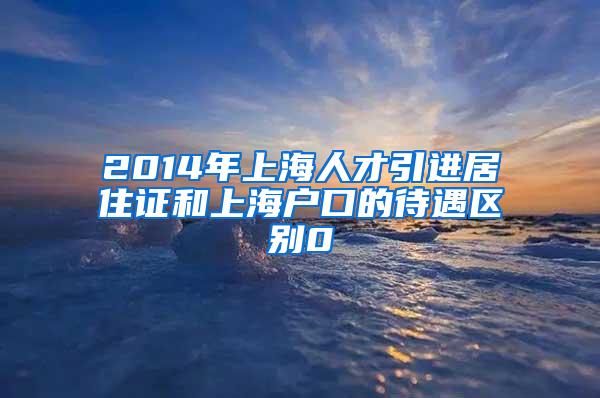 2014年上海人才引进居住证和上海户口的待遇区别0